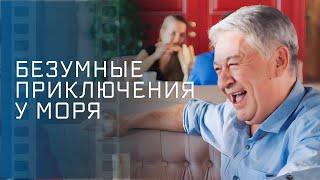 БЕЗУМНЫЕ
ПРИКЛЮЧЕНИЯ
У МОРЯ